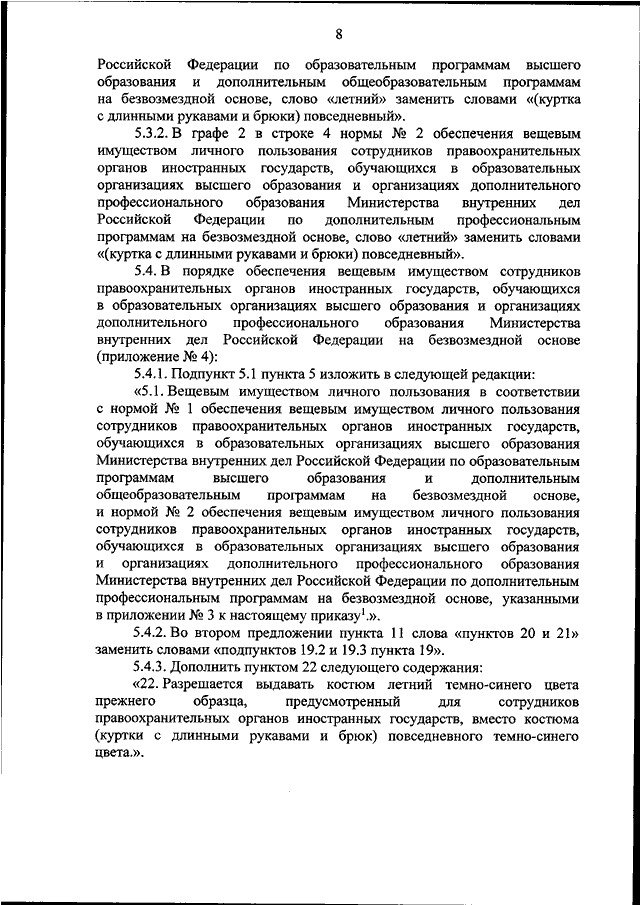 8

Российской Федерации по образовательным программам высшего образования и дополнительным общеобразовательным программам на безвозмездной основе, слово «летний» заменить словами «(куртка с длинными рукавами и брюки) повседневный».

5.3.2. В графе 2 в строке 4 нормы № 2 обеспечения вещевым имуществом личного пользования сотрудников правоохранительных органов иностранных государств, обучающихся в образовательных организациях высшего образования и организациях дополнительного профессионального образования Министерства внутренних дел Российской Федерации по дополнительным профессиональным программам на безвозмездной основе, слово «летний» заменить словами «(куртка с длинными рукавами и брюки) повседневный».

5.4. В порядке обеспечения вещевым имуществом сотрудников правоохранительных органов иностранных государств, обучающихся в образовательных организациях высшего образования и организациях дополнительного профессионального образования Министерства внутренних дел Российской Федерации на безвозмездной основе (приложение № 4):

5.4.1. Подпункт 5.1 пункта 5 изложить в следующей редакции:

«5.1. Вещевым имуществом личного пользования в соответствии с нормой № 1 обеспечения вещевым имуществом личного пользования сотрудников правоохранительных органов иностранных государств, обучающихся в образовательных организациях высшего образования Министерства внутренних дел Российской Федерации по образовательным программам высшего образования и дополнительным общеобразовательным программам на безвозмездной основе, и нормой № 2 обеспечения вещевым имуществом личного пользования сотрудников правоохранительных органов иностранных государств, обучающихся в образовательных организациях высшего образования и организациях дополнительного профессионального образования Министерства внутренних дел Российской Федерации по дополнительным профессиональным программам на безвозмездной основе, указанными в приложении № 3 к настоящему приказу$^1$.».

5.4.2. Во втором предложении пункта 11 слова «пунктов 20 и 21» заменить словами «подпунктов 19.2 и 19.3 пункта 19».

5.4.3. Дополнить пунктом 22 следующего содержания:

«22. Разрешается выдавать костюм летний темно-синего цвета прежнего образца, предусмотренный для сотрудников правоохранительных органов иностранных государств, вместо костюма (куртки с длинными рукавами и брюк) повседневного темно-синего цвета.».